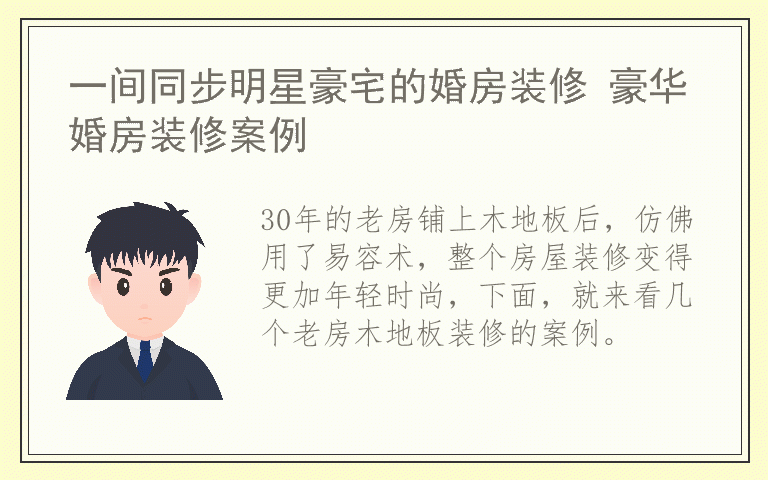 一间同步明星豪宅的婚房装修 豪华婚房装修案例

30年的老房铺上木地板后，仿佛用了易容术，整个房屋装修变得更加年轻时尚，下面，就来看几个老房木地板装修的案例。